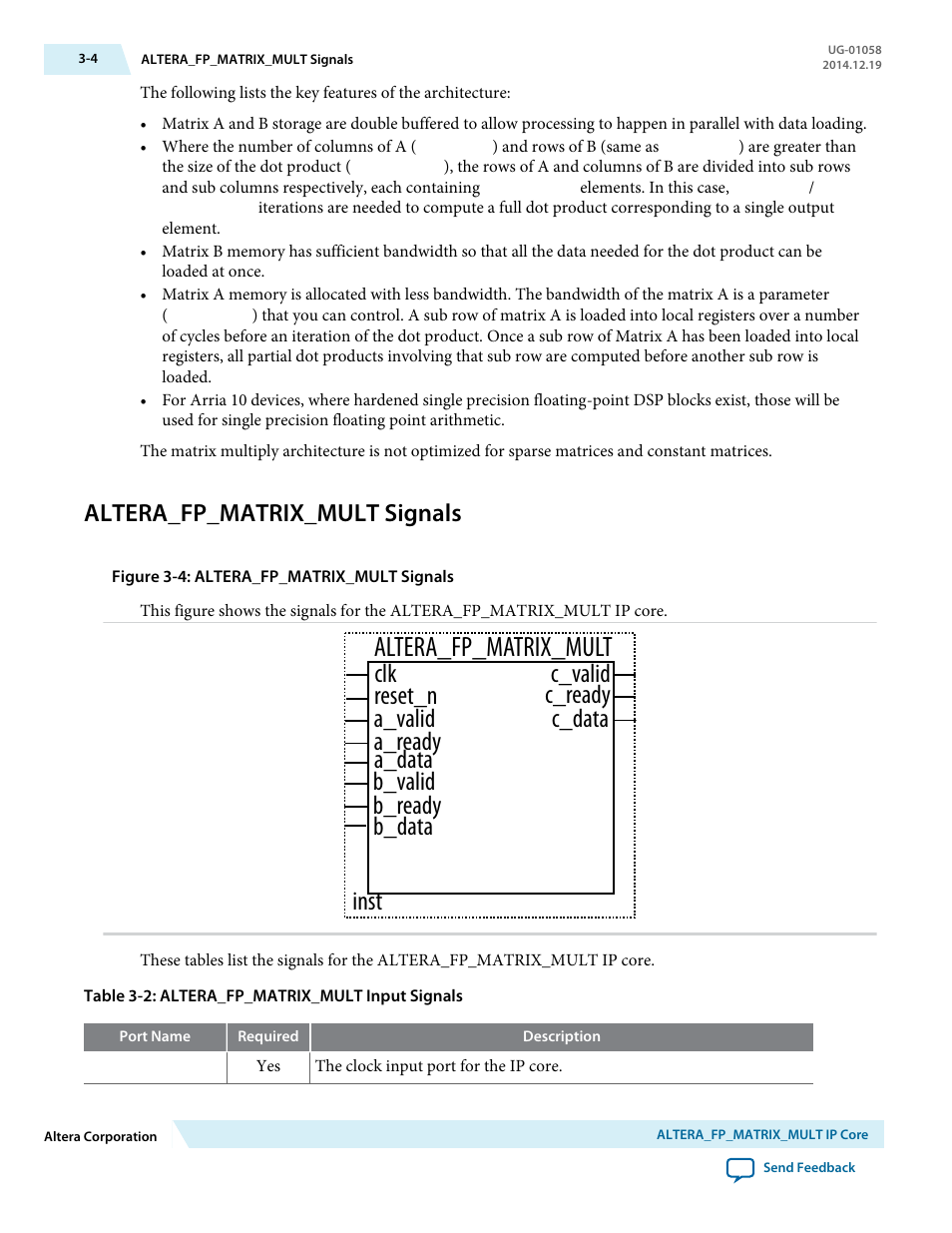 3-4 ALTERA_FP_MATRIX_MULT Signals

UG-01058
2014.12.19

The following lists the key features of the architecture:

• Matrix A and B storage are double buffered to allow processing to happen in parallel with data loading.
• Where the number of columns of A ( ) and rows of B (same as ) are greater than the size of the dot product ( ), the rows of A and columns of B are divided into sub rows and sub columns respectively, each containing elements. In this case, / iterations are needed to compute a full dot product corresponding to a single output element.
• Matrix B memory has sufficient bandwidth so that all the data needed for the dot product can be loaded at once.
• Matrix A memory is allocated with less bandwidth. The bandwidth of the matrix A is a parameter ( ) that you can control. A sub row of matrix A is loaded into local registers over a number of cycles before an iteration of the dot product. Once a sub row of Matrix A has been loaded into local registers, all partial dot products involving that sub row are computed before another sub row is loaded.
• For Arria 10 devices, where hardened single precision floating-point DSP blocks exist, those will be used for single precision floating point arithmetic.

The matrix multiply architecture is not optimized for sparse matrices and constant matrices.

ALTERA_FP_MATRIX_MULT Signals

Figure 3-4: ALTERA_FP_MATRIX_MULT Signals

This figure shows the signals for the ALTERA_FP_MATRIX_MULT IP core.

ALTERA_FP_MATRIX_MULT
clk
reset_n
a_valid
a_ready
a_data
b_valid
b_ready
b_data
c_valid
c_ready
c_data
inst

These tables list the signals for the ALTERA_FP_MATRIX_MULT IP core.

Table 3-2: ALTERA_FP_MATRIX_MULT Input Signals

| Port Name | Required | Description |
|---|---|---|
| | Yes | The clock input port for the IP core. |

Altera Corporation

ALTERA_FP_MATRIX_MULT IP Core

Send Feedback